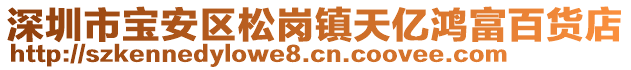 深圳市宝安区松岗镇天亿鸿富百货店
http://szkennedylowe8.cn.coovee.com